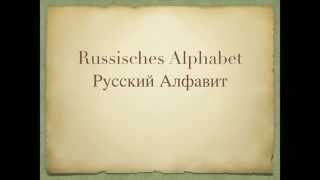 Russisches Alphabet
Русский Алфавит